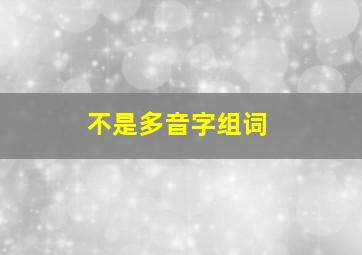 不是多音字组词